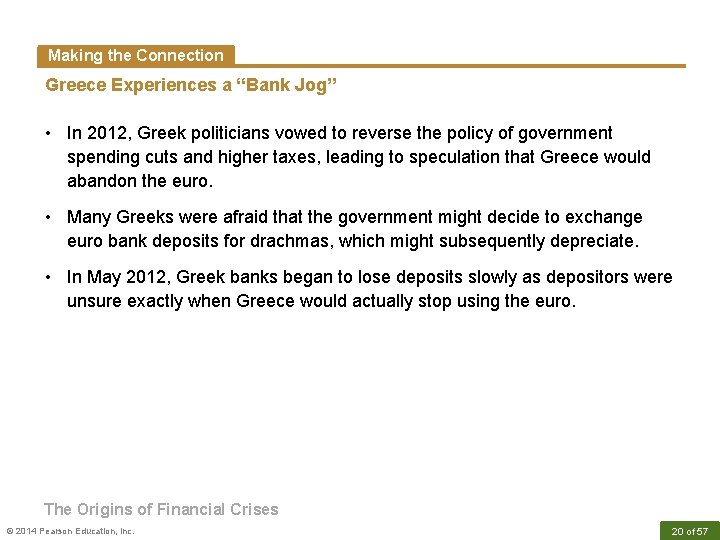 Making the Connection

Greece Experiences a "Bank Jog"

• In 2012, Greek politicians vowed to reverse the policy of government spending cuts and higher taxes, leading to speculation that Greece would abandon the euro.

• Many Greeks were afraid that the government might decide to exchange euro bank deposits for drachmas, which might subsequently depreciate.

• In May 2012, Greek banks began to lose deposits slowly as depositors were unsure exactly when Greece would actually stop using the euro.

The Origins of Financial Crises

© 2014 Pearson Education, Inc.

20 of 57